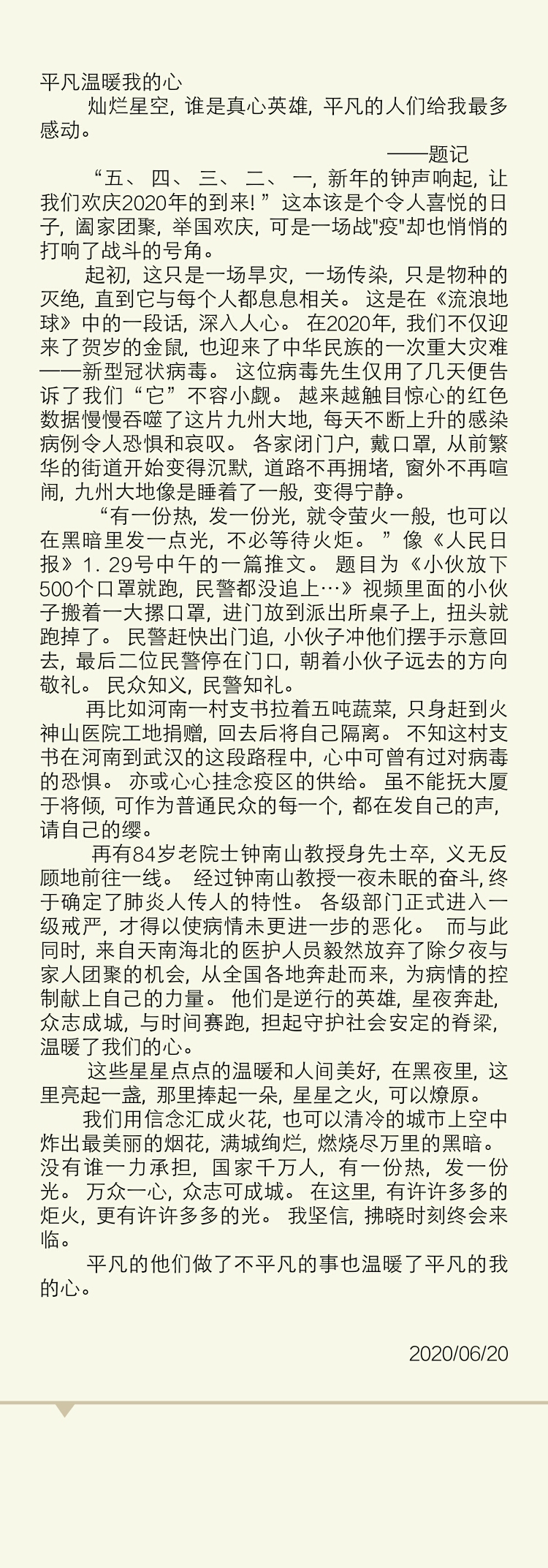 平凡温暖我的心

灿烂星空，谁是真心英雄，平凡的人们给我最多感动。

——题记

“五、四、三、二、一，新年的钟声响起，让我们欢庆2020年的到来！”这本该是个令人喜悦的日子，阖家团聚，举国欢庆，可是一场战"疫"却也悄悄的打响了战斗的号角。

起初，这只是一场旱灾，一场传染，只是物种的灭绝，直到它与每个人都息息相关。这是在《流浪地球》中的一段话，深入人心。在2020年，我们不仅迎来了贺岁的金鼠，也迎来了中华民族的一次重大灾难——新型冠状病毒。这位病毒先生仅用了几天便告诉了我们“它”不容小觑。越来越触目惊心的红色数据慢慢吞噬了这片九州大地，每天不断上升的感染病例令人恐惧和哀叹。各家闭门户，戴口罩，从前繁华的街道开始变得沉默，道路不再拥堵，窗外不再喧闹，九州大地像是睡着了一般，变得宁静。

“有一份热，发一份光，就令萤火一般，也可以在黑暗里发一点光，不必等待火炬。”像《人民日报》1. 29号中午的一篇推文。题目为《小伙放下500个口罩就跑，民警都没追上…》视频里面的小伙子搬着一大摞口罩，进门放到派出所桌子上，扭头就跑掉了。民警赶快出门追，小伙子冲他们摆手示意回去，最后二位民警停在门口，朝着小伙子远去的方向敬礼。民众知义，民警知礼。

再比如河南一村支书拉着五吨蔬菜，只身赶到火神山医院工地捐赠，回去后将自己隔离。不知这村支书在河南到武汉的这段路程中，心中可曾有过对病毒的恐惧。亦或心心挂念疫区的供给。虽不能抚大厦于将倾，可作为普通民众的每一个，都在发自己的声，请自己的缨。

再有84岁老院士钟南山教授身先士卒，义无反顾地前往一线。经过钟南山教授一夜未眠的奋斗，终于确定了肺炎人传人的特性。各级部门正式进入一级戒严，才得以使病情未更进一步的恶化。而与此同时，来自天南海北的医护人员毅然放弃了除夕夜与家人团聚的机会，从全国各地奔赴而来，为病情的控制献上自己的力量。他们是逆行的英雄，星夜奔赴，众志成城，与时间赛跑，担起守护社会安定的脊梁，温暖了我们的心。

这些星星点点的温暖和人间美好，在黑夜里，这里亮起一盏，那里捧起一朵，星星之火，可以燎原。

我们用信念汇成火花，也可以清冷的城市上空中炸出最美丽的烟花，满城绚烂，燃烧尽万里的黑暗。没有谁一力承担，国家千万人，有一份热，发一份光。万众一心，众志可成城。在这里，有许许多多的炬火，更有许许多多的光。我坚信，拂晓时刻终会来临。

平凡的他们做了不平凡的事也温暖了平凡的我的心。

2020/06/20